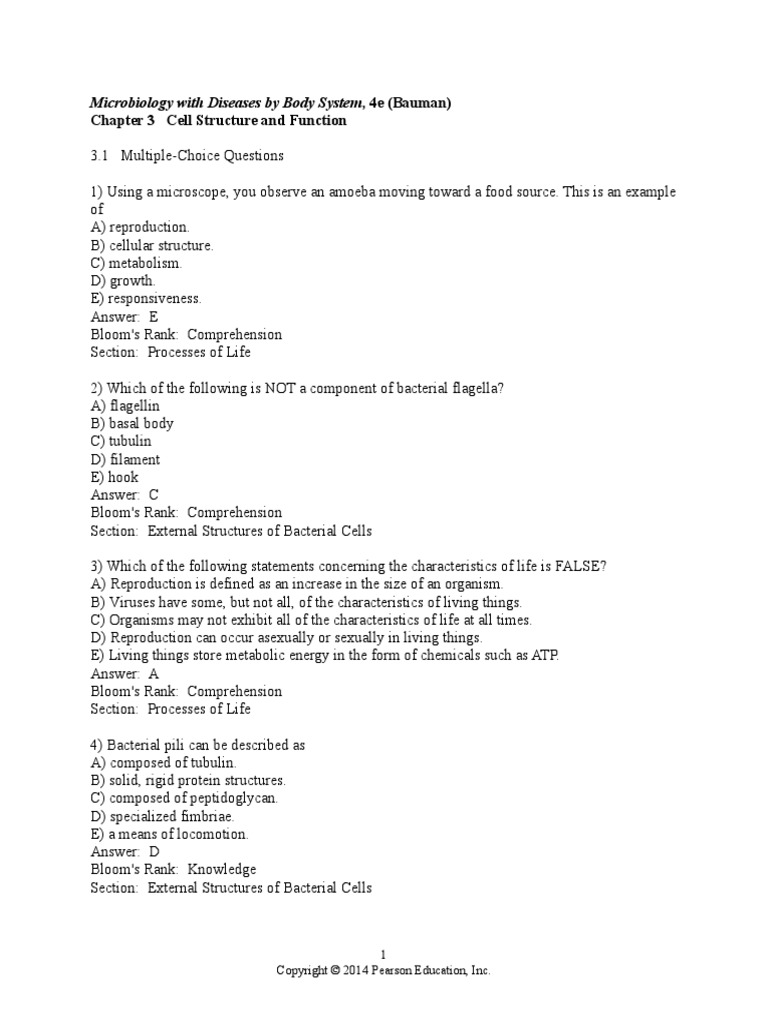 Microbiology with Diseases by Body System, 4e (Bauman)
Chapter 3 Cell Structure and Function

3.1 Multiple-Choice Questions

1) Using a microscope, you observe an amoeba moving toward a food source. This is an example of
A) reproduction.
B) cellular structure.
C) metabolism.
D) growth.
E) responsiveness.
Answer: E
Bloom's Rank: Comprehension
Section: Processes of Life

2) Which of the following is NOT a component of bacterial flagella?
A) flagellin
B) basal body
C) tubulin
D) filament
E) hook
Answer: C
Bloom's Rank: Comprehension
Section: External Structures of Bacterial Cells

3) Which of the following statements concerning the characteristics of life is FALSE?
A) Reproduction is defined as an increase in the size of an organism.
B) Viruses have some, but not all, of the characteristics of living things.
C) Organisms may not exhibit all of the characteristics of life at all times.
D) Reproduction can occur asexually or sexually in living things.
E) Living things store metabolic energy in the form of chemicals such as ATP.
Answer: A
Bloom's Rank: Comprehension
Section: Processes of Life

4) Bacterial pili can be described as
A) composed of tubulin.
B) solid, rigid protein structures.
C) composed of peptidoglycan.
D) specialized fimbriae.
E) a means of locomotion.
Answer: D
Bloom's Rank: Knowledge
Section: External Structures of Bacterial Cells

1
Copyright © 2014 Pearson Education, Inc.